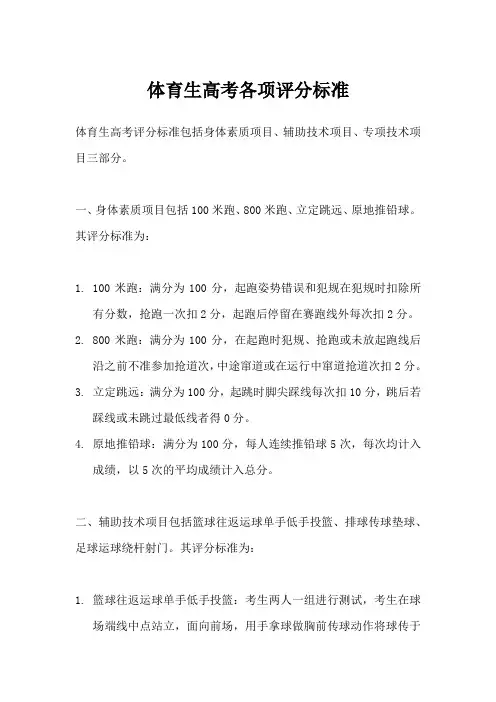 体育生高考各项评分标准

体育生高考评分标准包括身体素质项目、辅助技术项目、专项技术项目三部分。

一、身体素质项目包括100米跑、800米跑、立定跳远、原地推铅球。其评分标准为:

1. 100米跑:满分为100分,起跑姿势错误和犯规在犯规时扣除所有分数,抢跑一次扣2分,起跑后停留在赛跑线外每次扣2分。
2. 800米跑:满分为100分,在起跑时犯规、抢跑或未放起跑线后沿之前不准参加抢道次,中途窜道或在运行中窜道抢道次扣2分。
3. 立定跳远:满分为100分,起跳时脚尖踩线每次扣10分,跳后若踩线或未跳过最低线者得0分。
4. 原地推铅球:满分为100分,每人连续推铅球5次,每次均计入成绩,以5次的平均成绩计入总分。

二、辅助技术项目包括篮球往返运球单手低手投篮、排球传球垫球、足球运球绕杆射门。其评分标准为:

1. 篮球往返运球单手低手投篮:考生两人一组进行测试,考生在球场端线中点站立,面向前场,用手拿球做胸前传球动作将球传于